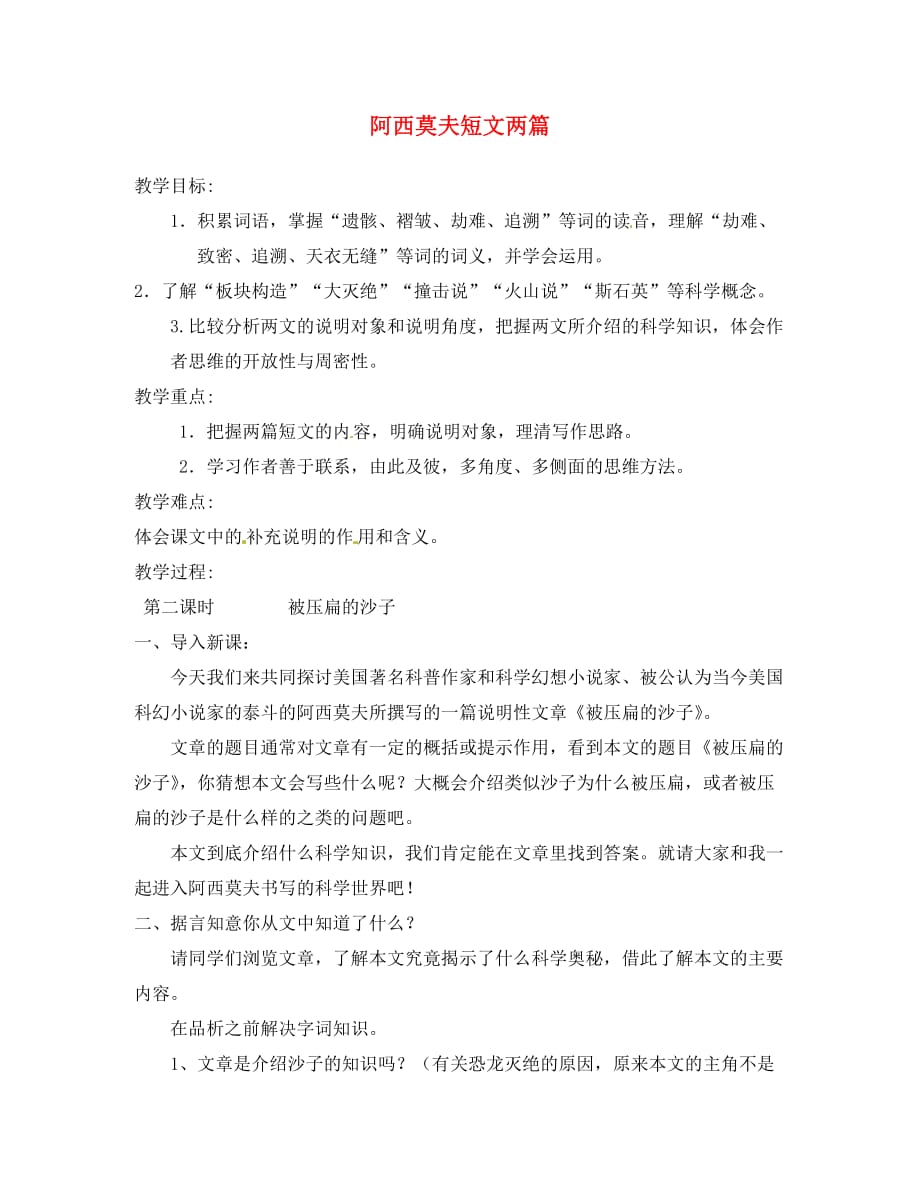 阿西莫夫短文两篇

教学目标:

1．积累词语，掌握“遗骸、褶皱、劫难、追溯”等词的读音，理解“劫难、致密、追溯、天衣无缝”等词的词义，并学会运用。

2．了解“板块构造”“大灭绝”“撞击说”“火山说”“斯石英”等科学概念。

3.比较分析两文的说明对象和说明角度，把握两文所介绍的科学知识，体会作者思维的开放性与周密性。

教学重点:

1．把握两篇短文的内容，明确说明对象，理清写作思路。

2．学习作者善于联系，由此及彼，多角度、多侧面的思维方法。

教学难点:

体会课文中的补充说明的作用和含义。

教学过程:

第二课时　　被压扁的沙子

一、导入新课：

今天我们来共同探讨美国著名科普作家和科学幻想小说家、被公认为当今美国科幻小说家的泰斗的阿西莫夫所撰写的一篇说明性文章《被压扁的沙子》。

文章的题目通常对文章有一定的概括或提示作用，看到本文的题目《被压扁的沙子》，你猜想本文会写些什么呢？大概会介绍类似沙子为什么被压扁，或者被压扁的沙子是什么样的之类的问题吧。

本文到底介绍什么科学知识，我们肯定能在文章里找到答案。就请大家和我一起进入阿西莫夫书写的科学世界吧！

二、据言知意你从文中知道了什么？

请同学们浏览文章，了解本文究竟揭示了什么科学奥秘，借此了解本文的主要内容。

在品析之前解决字词知识。

1、文章是介绍沙子的知识吗？（有关恐龙灭绝的原因，原来本文的主角不是